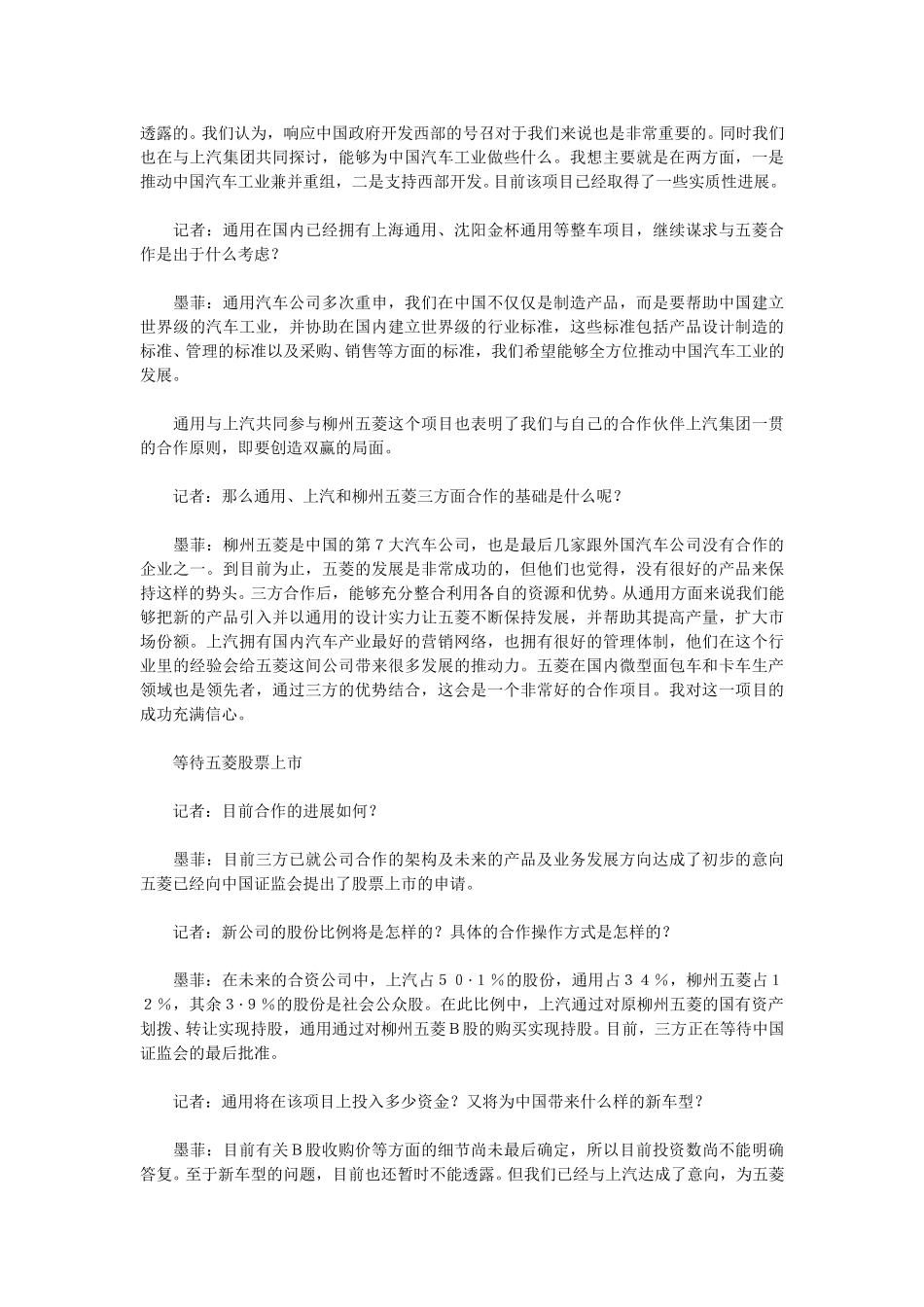 透露的。我们认为，响应中国政府开发西部的号召对于我们来说也是非常重要的。同时我们也在与上汽集团共同探讨，能够为中国汽车工业做些什么。我想主要就是在两方面，一是推动中国汽车工业兼并重组，二是支持西部开发。目前该项目已经取得了一些实质性进展。

记者：通用在国内已经拥有上海通用、沈阳金杯通用等整车项目，继续谋求与五菱合作是出于什么考虑？

墨菲：通用汽车公司多次重申，我们在中国不仅仅是制造产品，而是要帮助中国建立世界级的汽车工业，并协助在国内建立世界级的行业标准，这些标准包括产品设计制造的标准、管理的标准以及采购、销售等方面的标准，我们希望能够全方位推动中国汽车工业的发展。

通用与上汽共同参与柳州五菱这个项目也表明了我们与自己的合作伙伴上汽集团一贯的合作原则，即要创造双赢的局面。

记者：那么通用、上汽和柳州五菱三方面合作的基础是什么呢？

墨菲：柳州五菱是中国的第７大汽车公司，也是最后几家跟外国汽车公司没有合作的企业之一。到目前为止，五菱的发展是非常成功的，但他们也觉得，没有很好的产品来保持这样的势头。三方合作后，能够充分整合利用各自的资源和优势。从通用方面来说我们能够把新的产品引入并以通用的设计实力让五菱不断保持发展，并帮助其提高产量，扩大市场份额。上汽拥有国内汽车产业最好的营销网络，也拥有很好的管理体制，他们在这个行业里的经验会给五菱这间公司带来很多发展的推动力。五菱在国内微型面包车和卡车生产领域也是领先者，通过三方的优势结合，这会是一个非常好的合作项目。我对这一项目的成功充满信心。

等待五菱股票上市

记者：目前合作的进展如何？

墨菲：目前三方已就公司合作的架构及未来的产品及业务发展方向达成了初步的意向五菱已经向中国证监会提出了股票上市的申请。

记者：新公司的股份比例将是怎样的？具体的合作操作方式是怎样的？

墨菲：在未来的合资公司中，上汽占５０·１％的股份，通用占３４％，柳州五菱占１２％，其余３·９％的股份是社会公众股。在此比例中，上汽通过对原柳州五菱的国有资产划拨、转让实现持股，通用通过对柳州五菱Ｂ股的购买实现持股。目前，三方正在等待中国证监会的最后批准。

记者：通用将在该项目上投入多少资金？又将为中国带来什么样的新车型？

墨菲：目前有关Ｂ股收购价等方面的细节尚未最后确定，所以目前投资数尚不能明确答复。至于新车型的问题，目前也还暂时不能透露。但我们已经与上汽达成了意向，为五菱